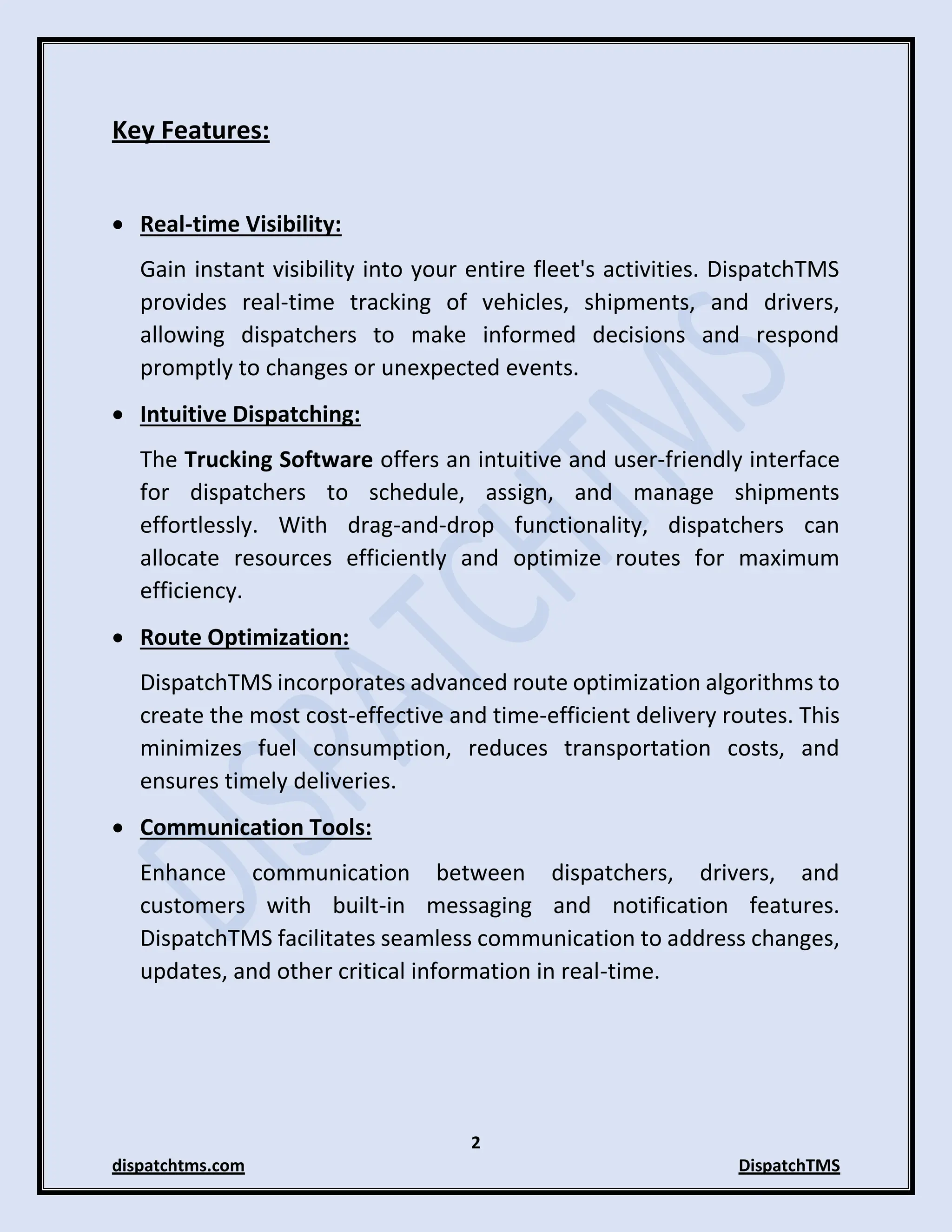 Key Features:

• Real-time Visibility:

Gain instant visibility into your entire fleet's activities. DispatchTMS provides real-time tracking of vehicles, shipments, and drivers, allowing dispatchers to make informed decisions and respond promptly to changes or unexpected events.

• Intuitive Dispatching:

The Trucking Software offers an intuitive and user-friendly interface for dispatchers to schedule, assign, and manage shipments effortlessly. With drag-and-drop functionality, dispatchers can allocate resources efficiently and optimize routes for maximum efficiency.

• Route Optimization:

DispatchTMS incorporates advanced route optimization algorithms to create the most cost-effective and time-efficient delivery routes. This minimizes fuel consumption, reduces transportation costs, and ensures timely deliveries.

• Communication Tools:

Enhance communication between dispatchers, drivers, and customers with built-in messaging and notification features. DispatchTMS facilitates seamless communication to address changes, updates, and other critical information in real-time.

DISPATCHTMS

2

dispatchtms.com

DispatchTMS